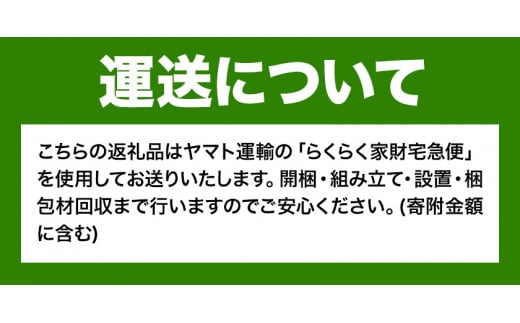 運送について

こちらの返礼品はヤマト運輸の「らくらく家財宅急便」を使用してお送りいたします。開梱・組み立て・設置・梱包材回収まで行いますのでご安心ください。(寄附金額に含む)